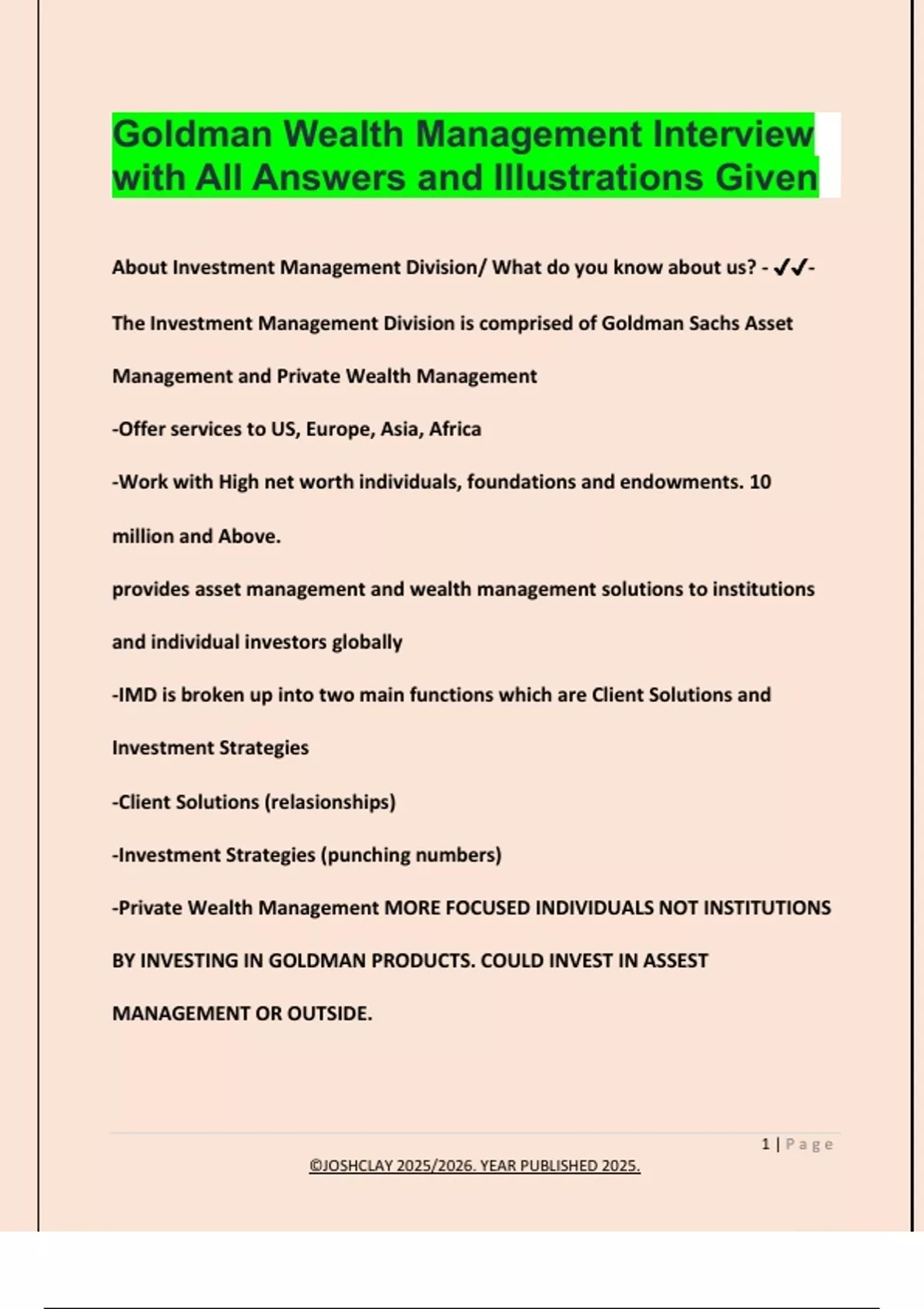 Goldman Wealth Management Interview with All Answers and Illustrations Given

About Investment Management Division/ What do you know about us? - ✓✓-

The Investment Management Division is comprised of Goldman Sachs Asset Management and Private Wealth Management

-Offer services to US, Europe, Asia, Africa

-Work with High net worth individuals, foundations and endowments. 10 million and Above.

provides asset management and wealth management solutions to institutions and individual investors globally

-IMD is broken up into two main functions which are Client Solutions and Investment Strategies

-Client Solutions (relasionships)

-Investment Strategies (punching numbers)

-Private Wealth Management MORE FOCUSED INDIVIDUALS NOT INSTITUTIONS BY INVESTING IN GOLDMAN PRODUCTS. COULD INVEST IN ASSEST MANAGEMENT OR OUTSIDE.

1 | Page

©JOSHCLAY 2025/2026. YEAR PUBLISHED 2025.